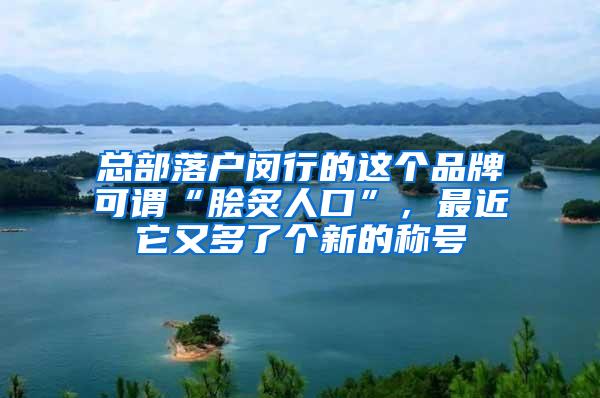 总部落户闵行的这个品牌可谓“脍炙人口”，最近它又多了个新的称号